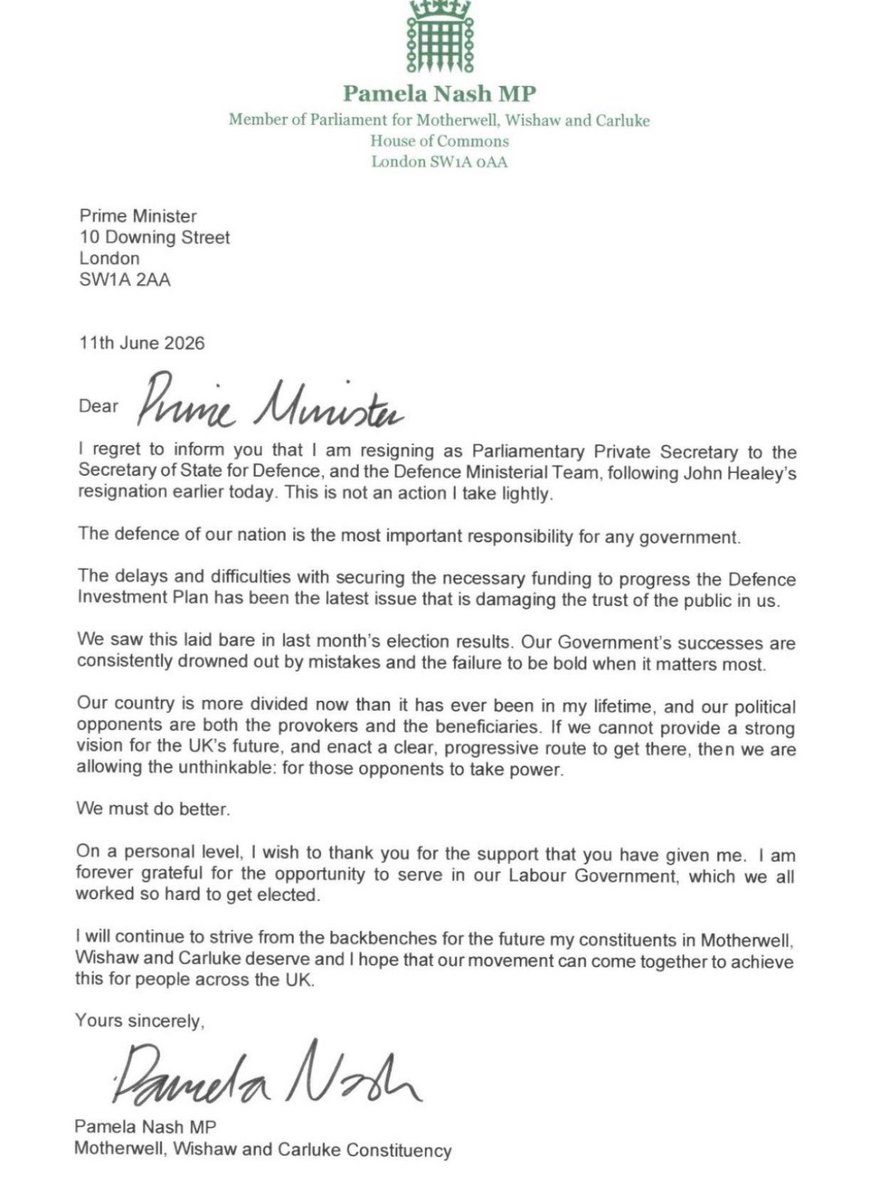 Pamela Nash MP
Member of Parliament for Motherwell, Wishaw and Carluke
House of Commons
London SW1A 0AA

Prime Minister
10 Downing Street
London
SW1A 2AA

11th June 2026

Dear Prime Minister

I regret to inform you that I am resigning as Parliamentary Private Secretary to the Secretary of State for Defence, and the Defence Ministerial Team, following John Healey's resignation earlier today. This is not an action I take lightly.

The defence of our nation is the most important responsibility for any government.

The delays and difficulties with securing the necessary funding to progress the Defence Investment Plan has been the latest issue that is damaging the trust of the public in us.

We saw this laid bare in last month's election results. Our Government's successes are consistently drowned out by mistakes and the failure to be bold when it matters most.

Our country is more divided now than it has ever been in my lifetime, and our political opponents are both the provokers and the beneficiaries. If we cannot provide a strong vision for the UK's future, and enact a clear, progressive route to get there, then we are allowing the unthinkable: for those opponents to take power.

We must do better.

On a personal level, I wish to thank you for the support that you have given me. I am forever grateful for the opportunity to serve in our Labour Government, which we all worked so hard to get elected.

I will continue to strive from the backbenches for the future my constituents in Motherwell, Wishaw and Carluke deserve and I hope that our movement can come together to achieve this for people across the UK.

Yours sincerely,

Pamela Nash

Pamela Nash MP
Motherwell, Wishaw and Carluke Constituency